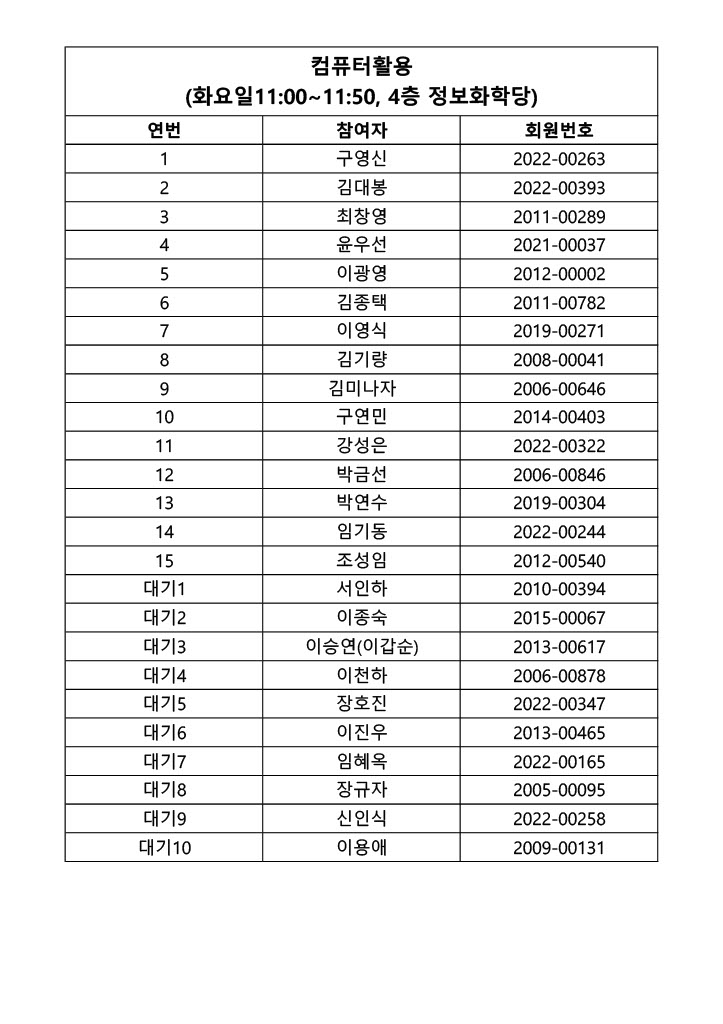 컴퓨터활용
(화요일11:00~11:50, 4층 정보화학당)

| 연번 | 참여자 | 회원번호 |
|---|---|---|
| 1 | 구영신 | 2022-00263 |
| 2 | 김대봉 | 2022-00393 |
| 3 | 최창영 | 2011-00289 |
| 4 | 윤우선 | 2021-00037 |
| 5 | 이광영 | 2012-00002 |
| 6 | 김종택 | 2011-00782 |
| 7 | 이영식 | 2019-00271 |
| 8 | 김기량 | 2008-00041 |
| 9 | 김미나자 | 2006-00646 |
| 10 | 구연민 | 2014-00403 |
| 11 | 강성은 | 2022-00322 |
| 12 | 박금선 | 2006-00846 |
| 13 | 박연수 | 2019-00304 |
| 14 | 임기동 | 2022-00244 |
| 15 | 조성임 | 2012-00540 |
| 대기1 | 서인하 | 2010-00394 |
| 대기2 | 이종숙 | 2015-00067 |
| 대기3 | 이승연(이갑순) | 2013-00617 |
| 대기4 | 이천하 | 2006-00878 |
| 대기5 | 장호진 | 2022-00347 |
| 대기6 | 이진우 | 2013-00465 |
| 대기7 | 임혜옥 | 2022-00165 |
| 대기8 | 장규자 | 2005-00095 |
| 대기9 | 신인식 | 2022-00258 |
| 대기10 | 이용애 | 2009-00131 |